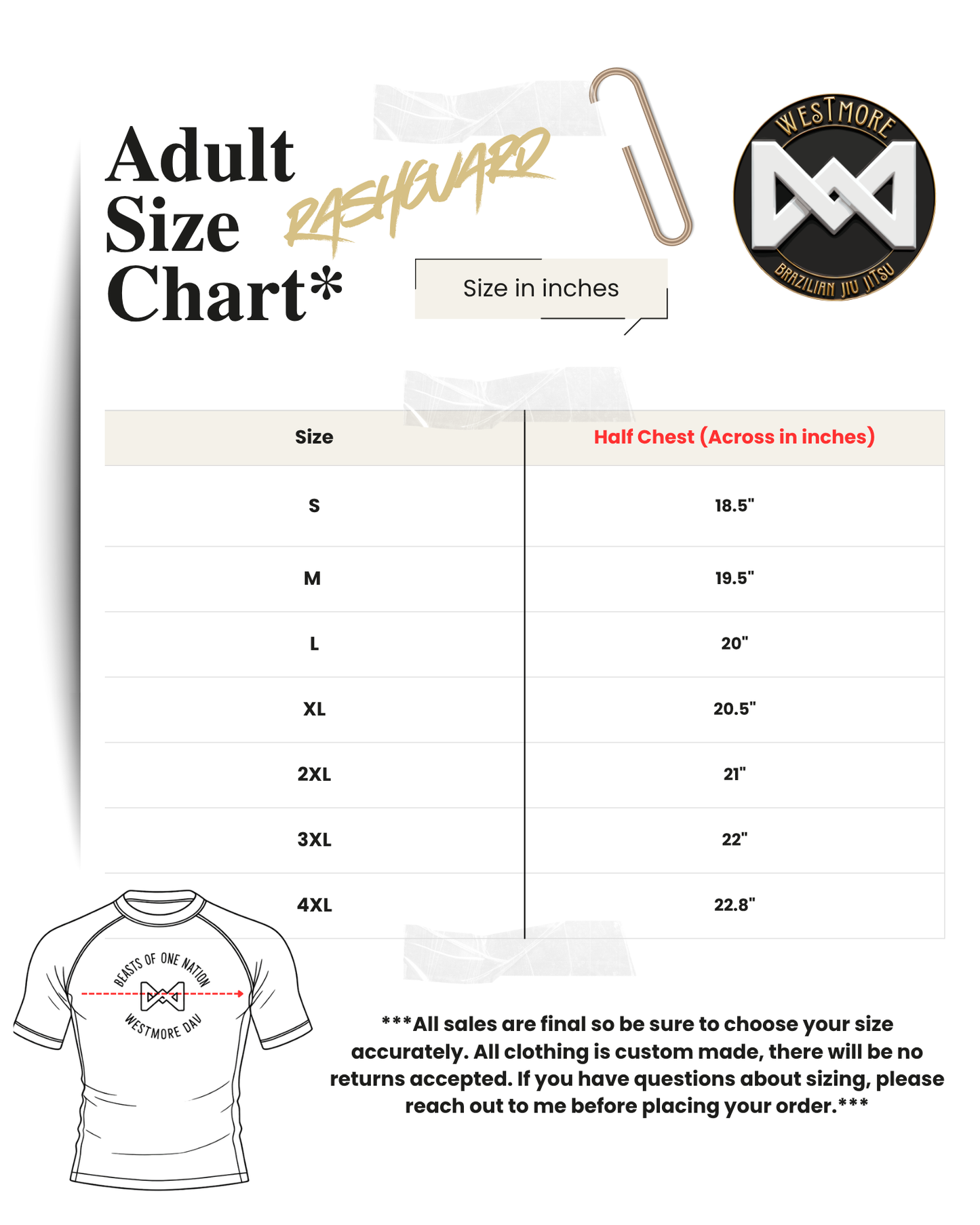 Adult Size Chart*

RASHGUARD

Size in inches

WESTMORE

BRAZILIAN JIU JITSU

| Size | Half Chest (Across in inches) |
|---|---|
| S | 18.5" |
| M | 19.5" |
| L | 20" |
| XL | 20.5" |
| 2XL | 21" |
| 3XL | 22" |
| 4XL | 22.8" |

BEASTS OF ONE NATION

WESTMORE DAV

***All sales are final so be sure to choose your size accurately. All clothing is custom made, there will be no returns accepted. If you have questions about sizing, please reach out to me before placing your order.***